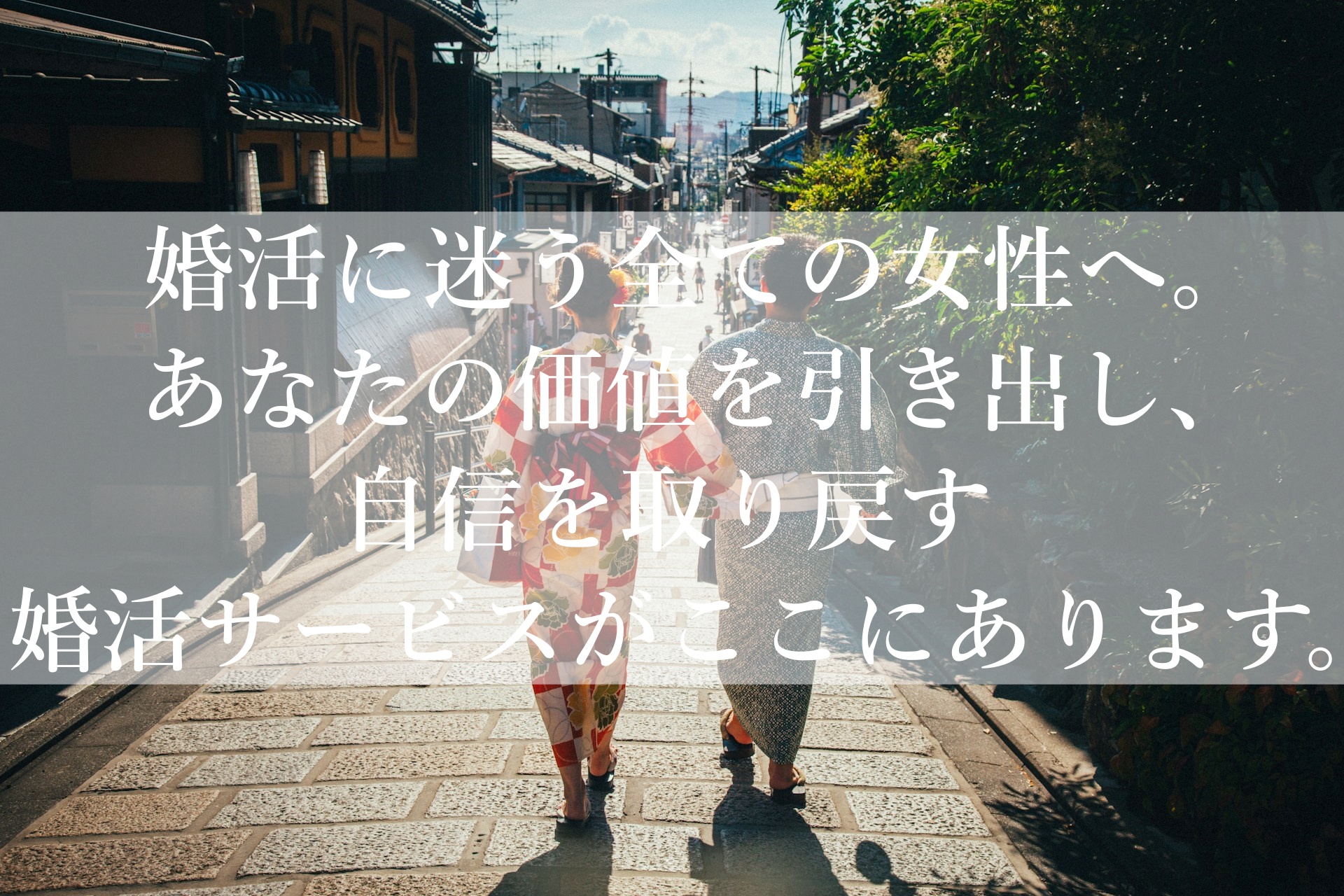 婚活に迷う全ての女性へ。
あなたの価値を引き出し、
自信を取り戻す
婚活サービスがここにあります。